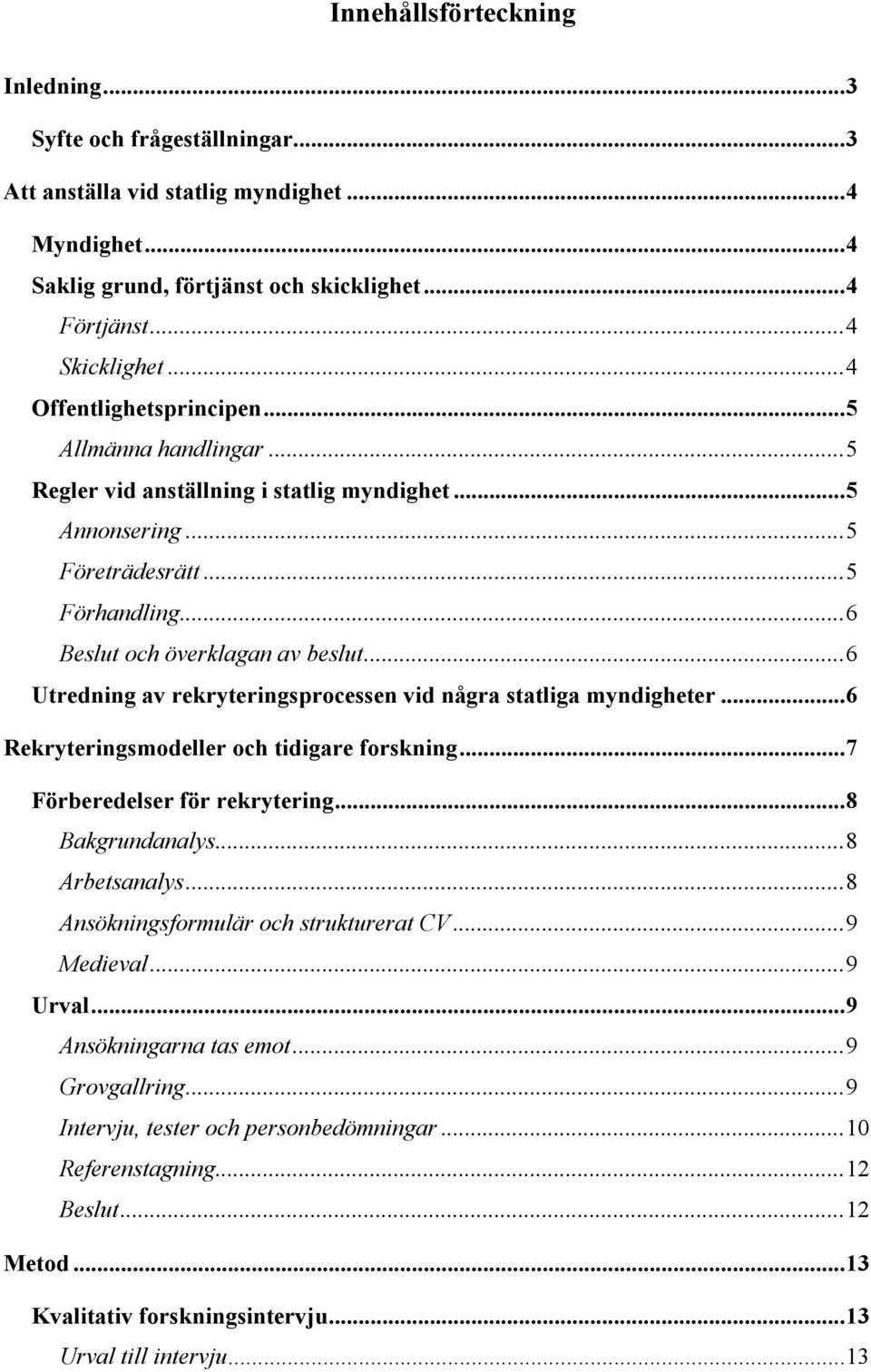 Innehållsförteckning

Inledning...3

Syfte och frågeställningar...3

Att anställa vid statlig myndighet...4

Myndighet...4

Saklig grund, förtjänst och skicklighet...4

Förtjänst...4

Skicklighet...4

Offentlighetsprincipen...5

Allmänna handlingar...5

Regler vid anställning i statlig myndighet...5

Annonsering...5

Företrädesrätt...5

Förhandling...6

Beslut och överklagan av beslut...6

Utredning av rekryteringsprocessen vid några statliga myndigheter...6

Rekryteringsmodeller och tidigare forskning...7

Förberedelser för rekrytering...8

Bakgrundanalys...8

Arbetsanalys...8

Ansökningsformulär och strukturerat CV...9

Medieval...9

Urval...9

Ansökningarna tas emot...9

Grovgallring...9

Intervju, tester och personbedömningar...10

Referenstagning...12

Beslut...12

Metod...13

Kvalitativ forskningsintervju...13

Urval till intervju...13